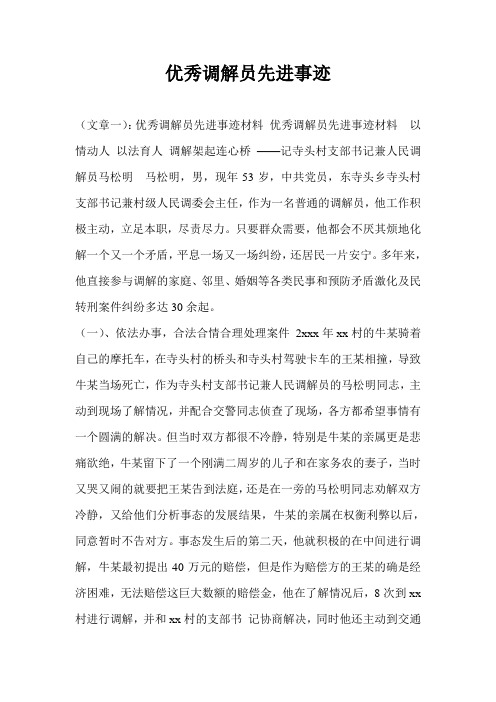 优秀调解员先进事迹

（文章一）：优秀调解员先进事迹材料 优秀调解员先进事迹材料 以情动人 以法育人 调解架起连心桥 ——记寺头村支部书记兼人民调解员马松明 马松明，男，现年 53 岁，中共党员，东寺头乡寺头村支部书记兼村级人民调委会主任，作为一名普通的调解员，他工作积极主动，立足本职，尽责尽力。只要群众需要，他都会不厌其烦地化解一个又一个矛盾，平息一场又一场纠纷，还居民一片安宁。多年来，他直接参与调解的家庭、邻里、婚姻等各类民事和预防矛盾激化及民转刑案件纠纷多达 30 余起。

（一）、依法办事，合法合情合理处理案件 2xxx 年 xx 村的牛某骑着自己的摩托车，在寺头村的桥头和寺头村驾驶卡车的王某相撞，导致牛某当场死亡，作为寺头村支部书记兼人民调解员的马松明同志，主动到现场了解情况，并配合交警同志侦查了现场，各方都希望事情有一个圆满的解决。但当时双方都很不冷静，特别是牛某的亲属更是悲痛欲绝，牛某留下了一个刚满二周岁的儿子和在家务农的妻子，当时又哭又闹的就要把王某告到法庭，还是在一旁的马松明同志劝解双方冷静，又给他们分析事态的发展结果，牛某的亲属在权衡利弊以后，同意暂时不告对方。事态发生后的第二天，他就积极的在中间进行调解，牛某最初提出 40 万元的赔偿，但是作为赔偿方的王某的确是经济困难，无法赔偿这巨大数额的赔偿金，他在了解情况后，8 次到 xx 村进行调解，并和 xx 村的支部书 记协商解决，同时他还主动到交通